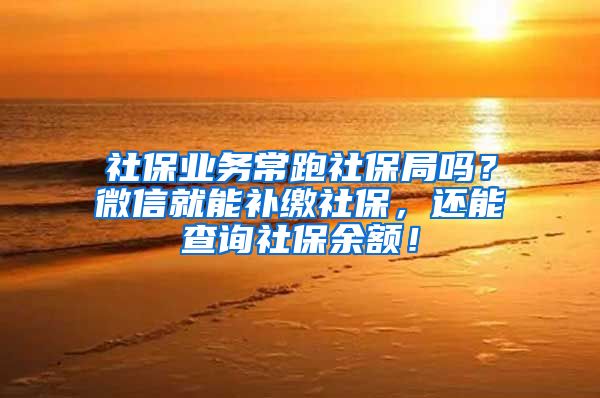 社保业务常跑社保局吗？微信就能补缴社保，还能查询社保余额！